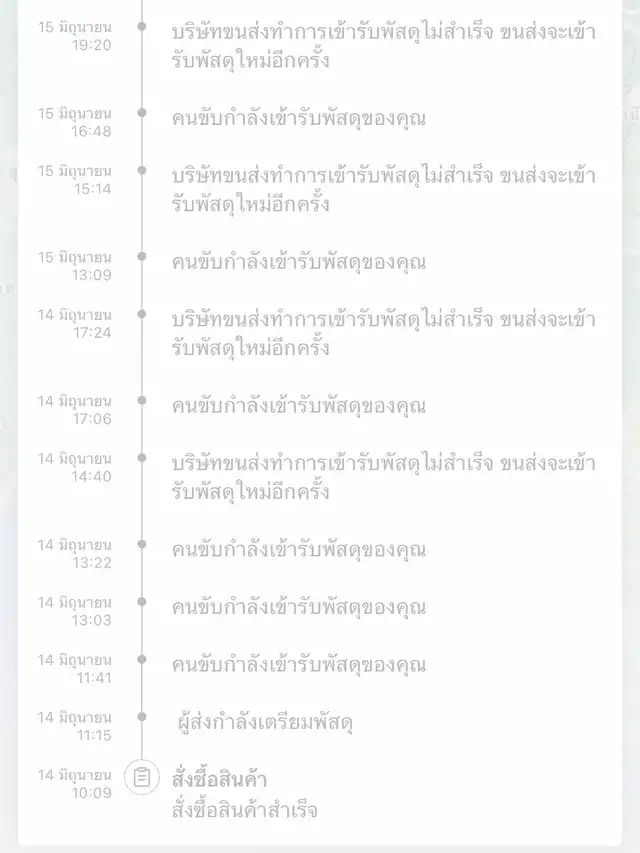 15 มิถุนายน
19:20
บริษัทขนส่งทำการเข้ารับพัสดุไม่สำเร็จ ขนส่งจะเข้ารับพัสดุใหม่อีกครั้ง

15 มิถุนายน
16:48
คนขับกำลังเข้ารับพัสดุของคุณ

15 มิถุนายน
15:14
บริษัทขนส่งทำการเข้ารับพัสดุไม่สำเร็จ ขนส่งจะเข้ารับพัสดุใหม่อีกครั้ง

15 มิถุนายน
13:09
คนขับกำลังเข้ารับพัสดุของคุณ

14 มิถุนายน
17:24
บริษัทขนส่งทำการเข้ารับพัสดุไม่สำเร็จ ขนส่งจะเข้ารับพัสดุใหม่อีกครั้ง

14 มิถุนายน
17:06
คนขับกำลังเข้ารับพัสดุของคุณ

14 มิถุนายน
14:40
บริษัทขนส่งทำการเข้ารับพัสดุไม่สำเร็จ ขนส่งจะเข้ารับพัสดุใหม่อีกครั้ง

14 มิถุนายน
13:22
คนขับกำลังเข้ารับพัสดุของคุณ

14 มิถุนายน
13:03
คนขับกำลังเข้ารับพัสดุของคุณ

14 มิถุนายน
11:41
คนขับกำลังเข้ารับพัสดุของคุณ

14 มิถุนายน
11:15
ผู้ส่งกำลังเตรียมพัสดุ

14 มิถุนายน
10:09
สั่งซื้อสินค้า
สั่งซื้อสินค้าสำเร็จ